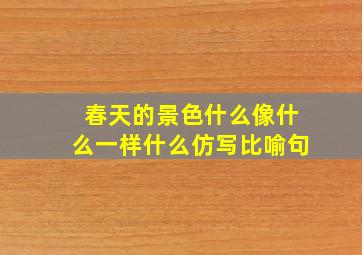 春天的景色什么像什么一样什么仿写比喻句